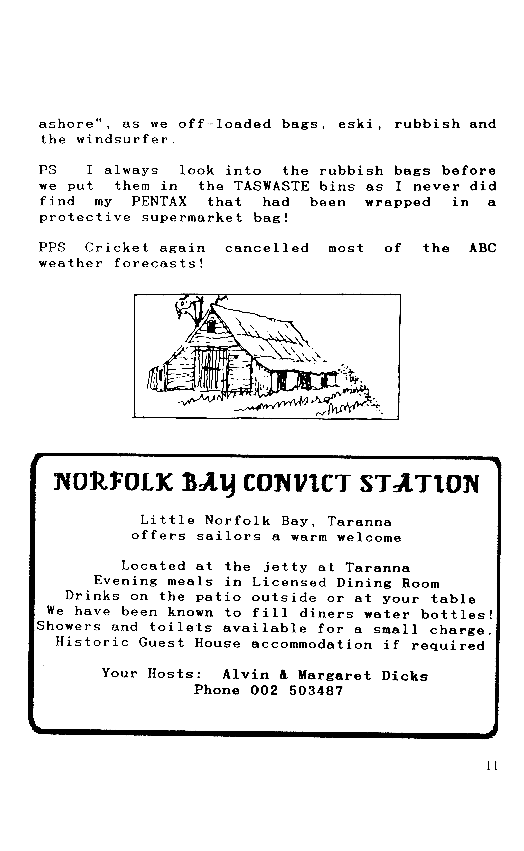 ashore", as we off-loaded bags, eski, rubbish and the windsurfer.

PS I always look into the rubbish bags before we put them in the TASWASTE bins as I never did find my PENTAX that had been wrapped in a protective supermarket bag!

PPS Cricket again cancelled most of the ABC weather forecasts!

NORFOLK BAY CONVICT STATION

Little Norfolk Bay, Taranna
offers sailors a warm welcome

Located at the jetty at Taranna
Evening meals in Licensed Dining Room
Drinks on the patio outside or at your table
We have been known to fill diners water bottles!
Showers and toilets available for a small charge.
Historic Guest House accommodation if required

Your Hosts: Alvin & Margaret Dicks
Phone 002 503487

11